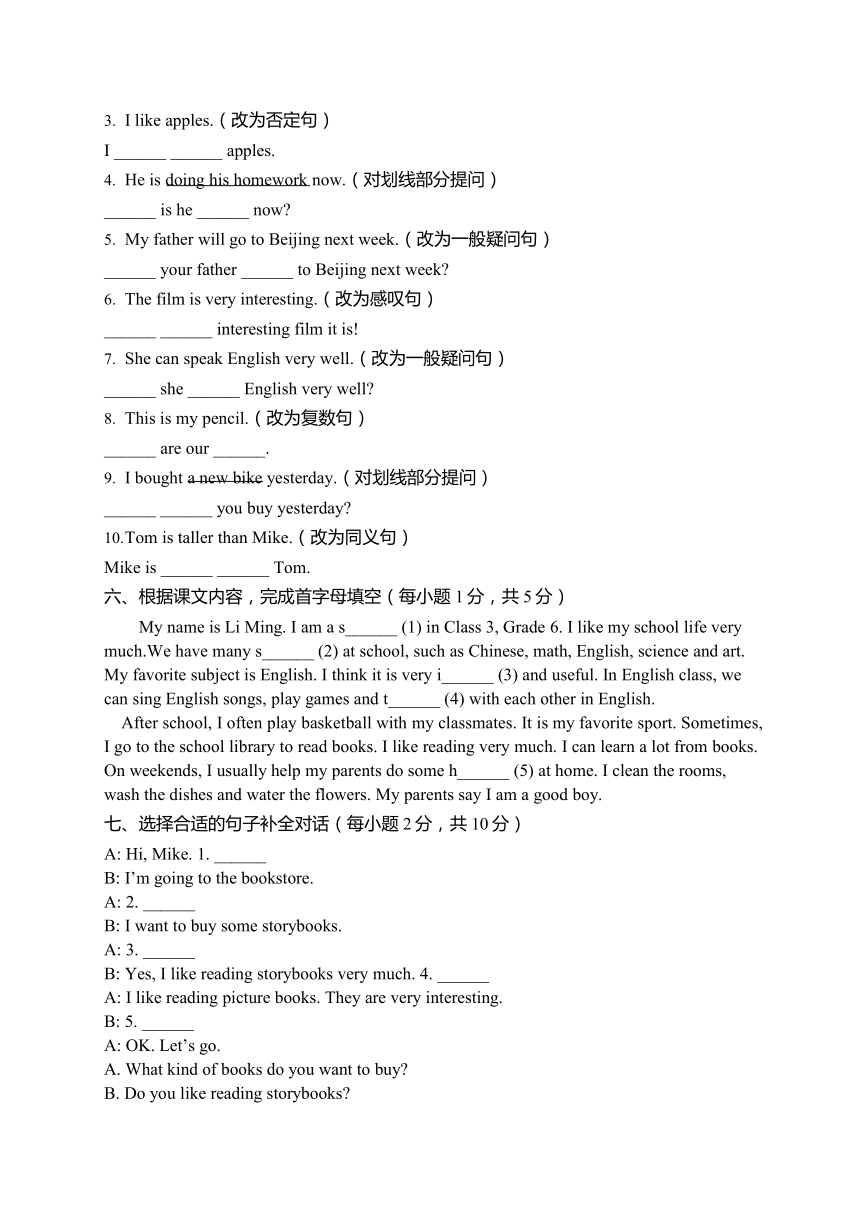 3. I like apples.（改为否定句）

I ______ ______ apples.

4. He is doing his homework now.（对划线部分提问）

______ is he ______ now?

5. My father will go to Beijing next week.（改为一般疑问句）

______ your father ______ to Beijing next week?

6. The film is very interesting.（改为感叹句）

______ ______ interesting film it is!

7. She can speak English very well.（改为一般疑问句）

______ she ______ English very well?

8. This is my pencil.（改为复数句）

______ are our ______.

9. I bought a new bike yesterday.（对划线部分提问）

______ ______ you buy yesterday?

10.Tom is taller than Mike.（改为同义句）

Mike is ______ ______ Tom.

六、根据课文内容，完成首字母填空（每小题 1 分，共 5 分）

My name is Li Ming. I am a s______ (1) in Class 3, Grade 6. I like my school life very much.We have many s______ (2) at school, such as Chinese, math, English, science and art. My favorite subject is English. I think it is very i______ (3) and useful. In English class, we can sing English songs, play games and t______ (4) with each other in English.

After school, I often play basketball with my classmates. It is my favorite sport. Sometimes, I go to the school library to read books. I like reading very much. I can learn a lot from books. On weekends, I usually help my parents do some h______ (5) at home. I clean the rooms, wash the dishes and water the flowers. My parents say I am a good boy.

七、选择合适的句子补全对话（每小题 2 分，共 10 分）

A: Hi, Mike. 1. ______

B: I’m going to the bookstore.

A: 2. ______

B: I want to buy some storybooks.

A: 3. ______

B: Yes, I like reading storybooks very much. 4. ______

A: I like reading picture books. They are very interesting.

B: 5. ______

A: OK. Let’s go.

A. What kind of books do you want to buy?

B. Do you like reading storybooks?